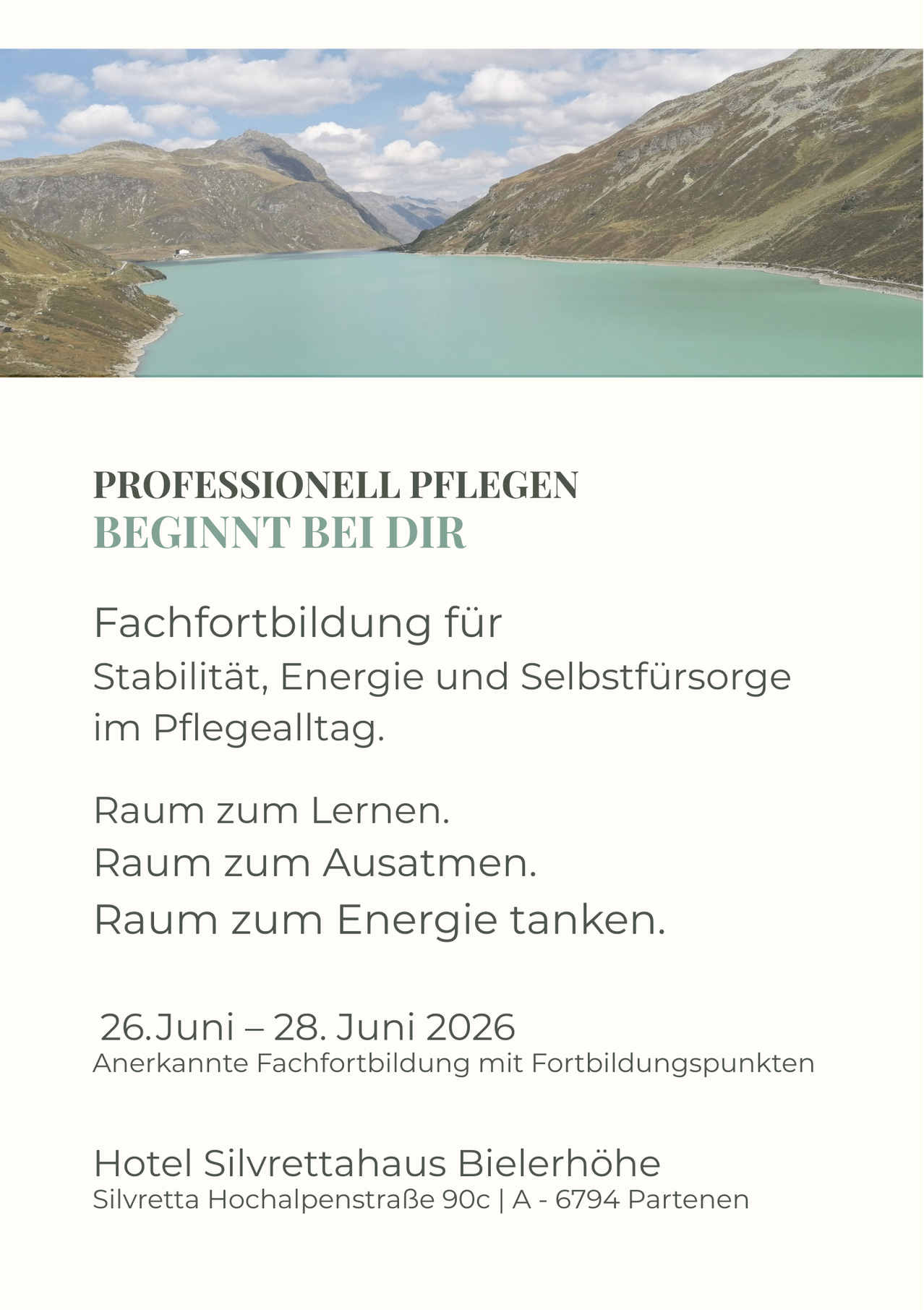 PROFESSIONELL PFLEGEN
BEGINNT BEI DIR

Fachfortbildung für
Stabilität, Energie und Selbstfürsorge im Pflegealltag.

Raum zum Lernen.
Raum zum Ausatmen.
Raum zum Energie tanken.

26.Juni – 28. Juni 2026
Anerkannte Fachfortbildung mit Fortbildungspunkten

Hotel Silvrettahaus Bielerhöhe
Silvretta Hochalpenstraße 90c | A - 6794 Partenen